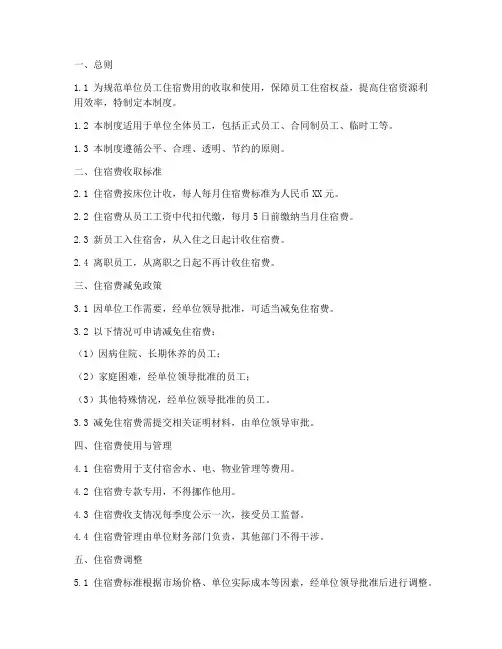 一、总则

1.1 为规范单位员工住宿费用的收取和使用，保障员工住宿权益，提高住宿资源利用效率，特制定本制度。

1.2 本制度适用于单位全体员工，包括正式员工、合同制员工、临时工等。

1.3 本制度遵循公平、合理、透明、节约的原则。

二、住宿费收取标准

2.1 住宿费按床位计收，每人每月住宿费标准为人民币 XX 元。

2.2 住宿费从员工工资中代扣代缴，每月 5 日前缴纳当月住宿费。

2.3 新员工入住宿舍，从入住之日起计收住宿费。

2.4 离职员工，从离职之日起不再计收住宿费。

三、住宿费减免政策

3.1 因单位工作需要，经单位领导批准，可适当减免住宿费。

3.2 以下情况可申请减免住宿费：

（1）因病住院、长期休养的员工；

（2）家庭困难，经单位领导批准的员工；

（3）其他特殊情况，经单位领导批准的员工。

3.3 减免住宿费需提交相关证明材料，由单位领导审批。

四、住宿费使用与管理

4.1 住宿费用于支付宿舍水、电、物业管理等费用。

4.2 住宿费专款专用，不得挪作他用。

4.3 住宿费收支情况每季度公示一次，接受员工监督。

4.4 住宿费管理由单位财务部门负责，其他部门不得干涉。

五、住宿费调整

5.1 住宿费标准根据市场价格、单位实际成本等因素，经单位领导批准后进行调整。